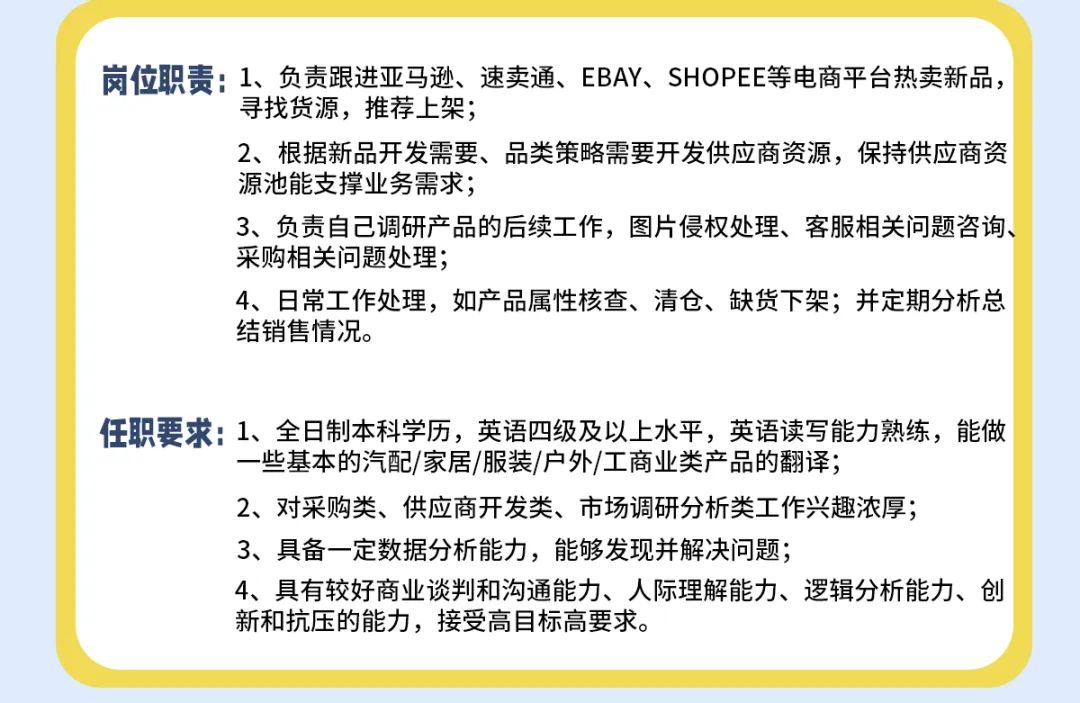 岗位职责：1、负责跟进亚马逊、速卖通、EBAY、SHOPEE等电商平台热卖新品，寻找货源，推荐上架；

2、根据新品开发需要、品类策略需要开发供应商资源，保持供应商资源池能支撑业务需求；

3、负责自己调研产品的后续工作，图片侵权处理、客服相关问题咨询、采购相关问题处理；

4、日常工作处理，如产品属性核查、清仓、缺货下架；并定期分析总结销售情况。

任职要求：1、全日制本科学历，英语四级及以上水平，英语读写能力熟练，能做一些基本的汽配/家居/服装/户外/工商业类产品的翻译；

2、对采购类、供应商开发类、市场调研分析类工作兴趣浓厚；

3、具备一定数据分析能力，能够发现并解决问题；

4、具有较好商业谈判和沟通能力、人际理解能力、逻辑分析能力、创新和抗压的能力，接受高目标高要求。